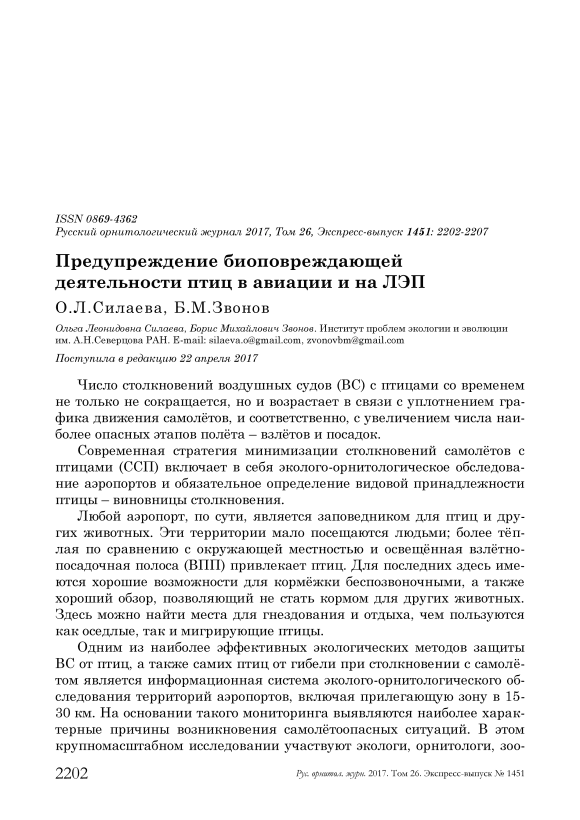 ISSN 0869-4362
Русский орнитологический журнал 2017, Том 26, Экспресс-выпуск 1451: 2202-2207

Предупреждение биоповреждающей деятельности птиц в авиации и на ЛЭП

О.Л.Силаева, Б.М.Звонов

Ольга Леонидовна Силаева, Борис Михайлович Звонов. Институт проблем экологии и эволюции им. А.Н.Северцова РАН. E-mail: silaeva.o@gmail.com, zvonovbm@gmail.com

Поступила в редакцию 22 апреля 2017

Число столкновений воздушных судов (ВС) с птицами со временем не только не сокращается, но и возрастает в связи с уплотнением графика движения самолётов, и соответственно, с увеличением числа наиболее опасных этапов полёта – взлётов и посадок.

Современная стратегия минимизации столкновений самолётов с птицами (ССП) включает в себя эколого-орнитологическое обследование аэропортов и обязательное определение видовой принадлежности птицы – виновницы столкновения.

Любой аэропорт, по сути, является заповедником для птиц и других животных. Эти территории мало посещаются людьми; более тёплая по сравнению с окружающей местностью и освещённая взлётно-посадочная полоса (ВПП) привлекает птиц. Для последних здесь имеются хорошие возможности для кормёжки беспозвоночными, а также хороший обзор, позволяющий не стать кормом для других животных. Здесь можно найти места для гнездования и отдыха, чем пользуются как оседлые, так и мигрирующие птицы.

Одним из наиболее эффективных экологических методов защиты ВС от птиц, а также самих птиц от гибели при столкновении с самолётом является информационная система эколого-орнитологического обследования территорий аэропортов, включая прилегающую зону в 15-30 км. На основании такого мониторинга выявляются наиболее характерные причины возникновения самолётоопасных ситуаций. В этом крупномасштабном исследовании участвуют экологи, орнитологи, зоо-

2202 Рус. орнитол. журн. 2017. Том 26. Экспресс-выпуск № 1451